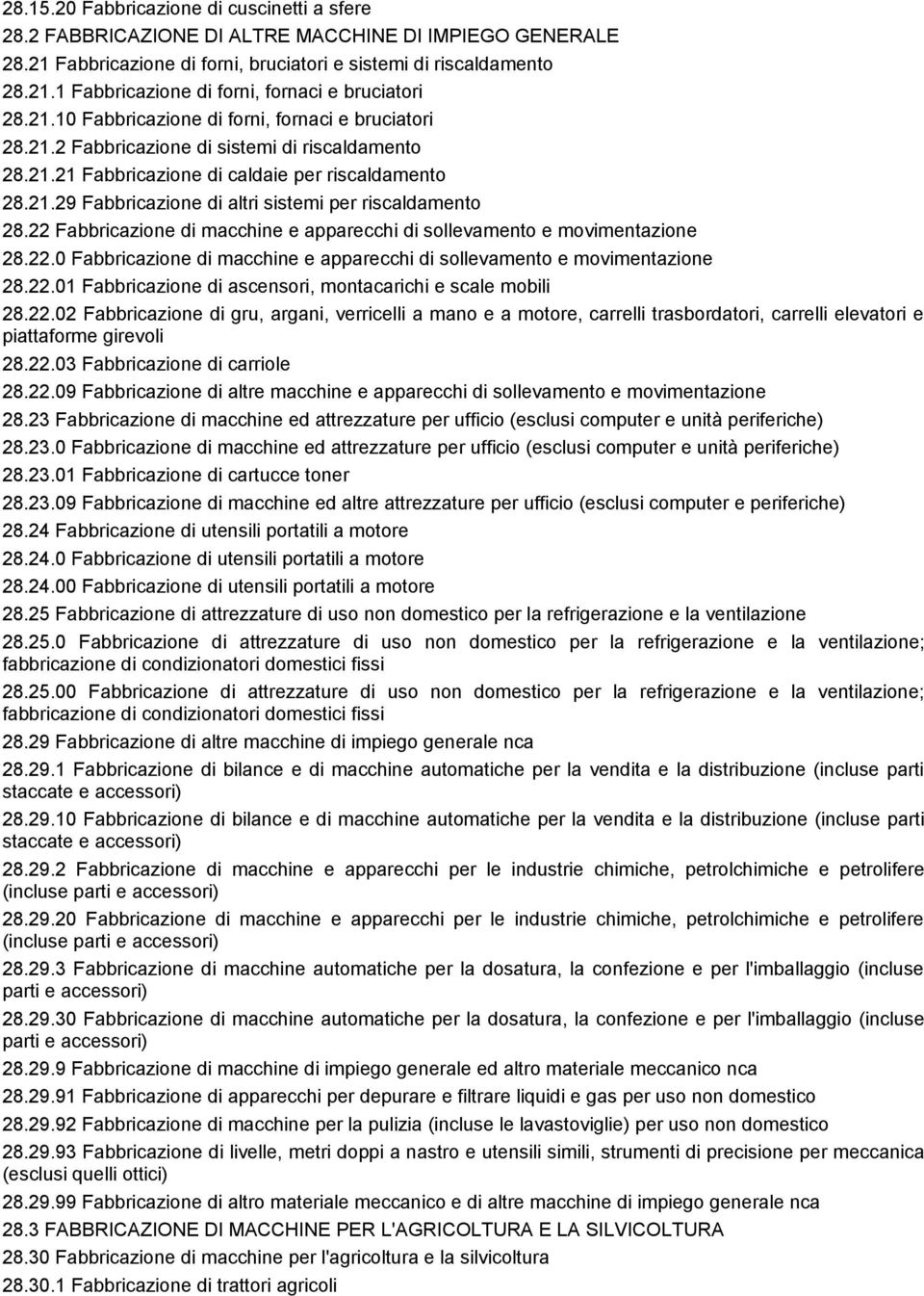 28.15.20 Fabbricazione di cuscinetti a sfere
28.2 FABBRICAZIONE DI ALTRE MACCHINE DI IMPIEGO GENERALE
28.21 Fabbricazione di forni, bruciatori e sistemi di riscaldamento
28.21.1 Fabbricazione di forni, fornaci e bruciatori
28.21.10 Fabbricazione di forni, fornaci e bruciatori
28.21.2 Fabbricazione di sistemi di riscaldamento
28.21.21 Fabbricazione di caldaie per riscaldamento
28.21.29 Fabbricazione di altri sistemi per riscaldamento
28.22 Fabbricazione di macchine e apparecchi di sollevamento e movimentazione
28.22.0 Fabbricazione di macchine e apparecchi di sollevamento e movimentazione
28.22.01 Fabbricazione di ascensori, montacarichi e scale mobili
28.22.02 Fabbricazione di gru, argani, verricelli a mano e a motore, carrelli trasbordatori, carrelli elevatori e piattaforme girevoli
28.22.03 Fabbricazione di carriole
28.22.09 Fabbricazione di altre macchine e apparecchi di sollevamento e movimentazione
28.23 Fabbricazione di macchine ed attrezzature per ufficio (esclusi computer e unità periferiche)
28.23.0 Fabbricazione di macchine ed attrezzature per ufficio (esclusi computer e unità periferiche)
28.23.01 Fabbricazione di cartucce toner
28.23.09 Fabbricazione di macchine ed altre attrezzature per ufficio (esclusi computer e periferiche)
28.24 Fabbricazione di utensili portatili a motore
28.24.0 Fabbricazione di utensili portatili a motore
28.24.00 Fabbricazione di utensili portatili a motore
28.25 Fabbricazione di attrezzature di uso non domestico per la refrigerazione e la ventilazione
28.25.0 Fabbricazione di attrezzature di uso non domestico per la refrigerazione e la ventilazione; fabbricazione di condizionatori domestici fissi
28.25.00 Fabbricazione di attrezzature di uso non domestico per la refrigerazione e la ventilazione; fabbricazione di condizionatori domestici fissi
28.29 Fabbricazione di altre macchine di impiego generale nca
28.29.1 Fabbricazione di bilance e di macchine automatiche per la vendita e la distribuzione (incluse parti staccate e accessori)
28.29.10 Fabbricazione di bilance e di macchine automatiche per la vendita e la distribuzione (incluse parti staccate e accessori)
28.29.2 Fabbricazione di macchine e apparecchi per le industrie chimiche, petrolchimiche e petrolifere (incluse parti e accessori)
28.29.20 Fabbricazione di macchine e apparecchi per le industrie chimiche, petrolchimiche e petrolifere (incluse parti e accessori)
28.29.3 Fabbricazione di macchine automatiche per la dosatura, la confezione e per l'imballaggio (incluse parti e accessori)
28.29.30 Fabbricazione di macchine automatiche per la dosatura, la confezione e per l'imballaggio (incluse parti e accessori)
28.29.9 Fabbricazione di macchine di impiego generale ed altro materiale meccanico nca
28.29.91 Fabbricazione di apparecchi per depurare e filtrare liquidi e gas per uso non domestico
28.29.92 Fabbricazione di macchine per la pulizia (incluse le lavastoviglie) per uso non domestico
28.29.93 Fabbricazione di livelle, metri doppi a nastro e utensili simili, strumenti di precisione per meccanica (esclusi quelli ottici)
28.29.99 Fabbricazione di altro materiale meccanico e di altre macchine di impiego generale nca
28.3 FABBRICAZIONE DI MACCHINE PER L'AGRICOLTURA E LA SILVICOLTURA
28.30 Fabbricazione di macchine per l'agricoltura e la silvicoltura
28.30.1 Fabbricazione di trattori agricoli